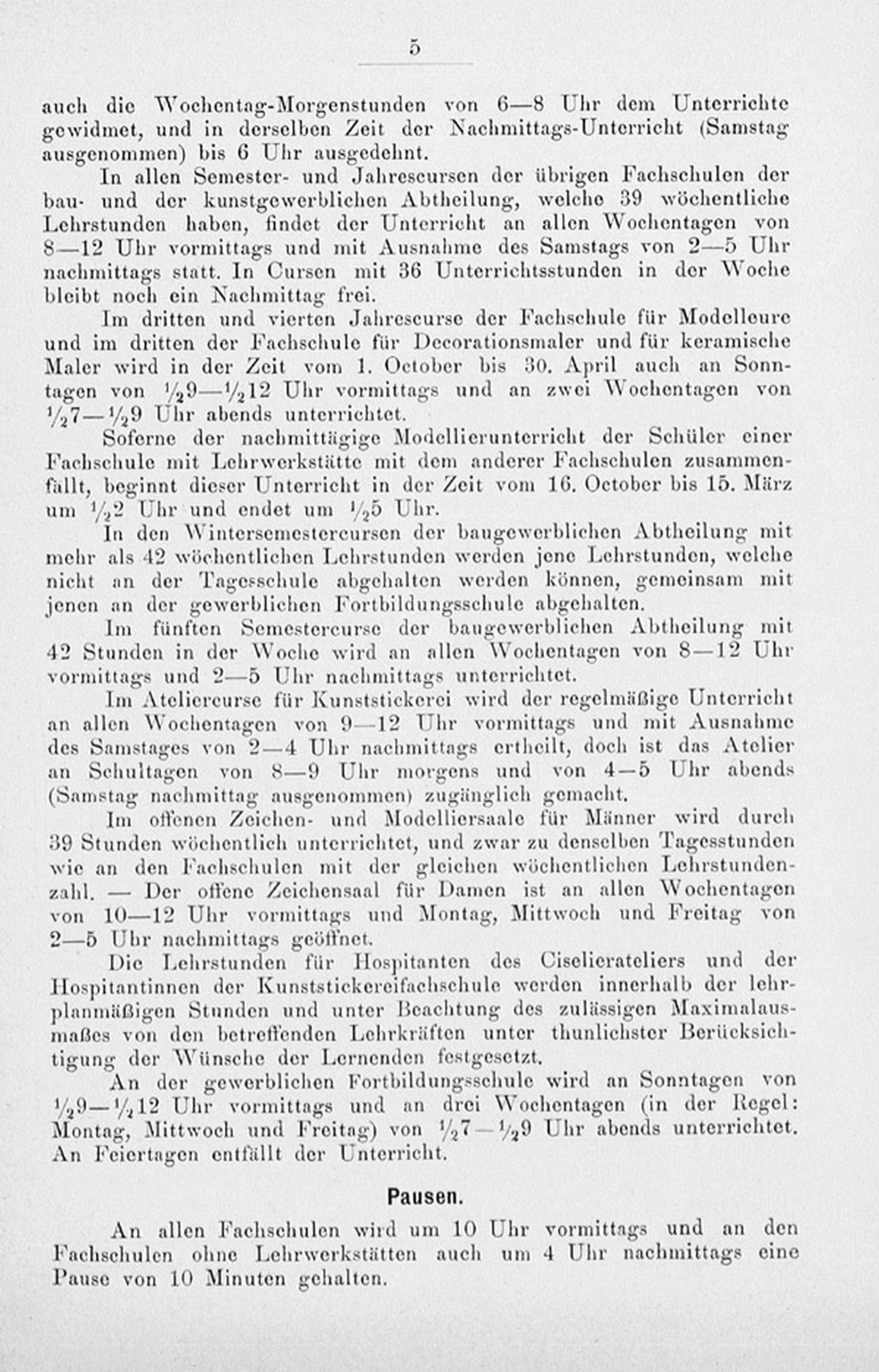 5

auch die Wochentag-Morgenstunden von 6—8 Uhr dem Unterrichte gewidmet, und in derselben Zeit der Nachmittags-Unterricht (Samstag ausgenommen) bis 6 Uhr ausgedehnt.

In allen Semester- und Jahrescursen der übrigen Fachschulen der bau- und der kunstgewerblichen Abtheilung, welche 39 wöchentliche Lehrstunden haben, findet der Unterricht an allen Wochentagen von 8—12 Uhr vormittags und mit Ausnahme des Samstags von 2—5 Uhr nachmittags statt. In Cursen mit 36 Unterrichtsstunden in der Woche bleibt noch ein Nachmittag frei.

Im dritten und vierten Jahrescurse der Fachschule für Modelleure und im dritten der Fachschule für Decorationsmaler und für keramische Maler wird in der Zeit vom 1. October bis 30. April auch an Sonntagen von $\frac{1}{2}$9—$\frac{1}{2}$12 Uhr vormittags und an zwei Wochentagen von $\frac{1}{2}$7—$\frac{1}{2}$9 Uhr abends unterrichtet.

Soferne der nachmittägige Modellierunterricht der Schüler einer Fachschule mit Lehrwerkstätte mit dem anderer Fachschulen zusammenfällt, beginnt dieser Unterricht in der Zeit vom 16. October bis 15. März um $\frac{1}{2}$2 Uhr und endet um $\frac{1}{2}$5 Uhr.

In den Wintersemestercursen der baugewerblichen Abtheilung mit mehr als 42 wöchentlichen Lehrstunden werden jene Lehrstunden, welche nicht an der Tagesschule abgehalten werden können, gemeinsam mit jenen an der gewerblichen Fortbildungsschule abgehalten.

Im fünften Semestercurse der baugewerblichen Abtheilung mit 42 Stunden in der Woche wird an allen Wochentagen von 8—12 Uhr vormittags und 2—5 Uhr nachmittags unterrichtet.

Im Ateliercurse für Kunststickerei wird der regelmäßige Unterricht an allen Wochentagen von 9—12 Uhr vormittags und mit Ausnahme des Samstages von 2—4 Uhr nachmittags ertheilt, doch ist das Atelier an Schultagen von 8—9 Uhr morgens und von 4—5 Uhr abends (Samstag nachmittag ausgenommen) zugänglich gemacht.

Im offenen Zeichen- und Modelliersaale für Männer wird durch 39 Stunden wöchentlich unterrichtet, und zwar zu denselben Tagesstunden wie an den Fachschulen mit der gleichen wöchentlichen Lehrstundenzahl. — Der offene Zeichensaal für Damen ist an allen Wochentagen von 10—12 Uhr vormittags und Montag, Mittwoch und Freitag von 2—5 Uhr nachmittags geöffnet.

Die Lehrstunden für Hospitanten des Ciselierateliers und der Hospitantinnen der Kunststickereifachschule werden innerhalb der lehrplanmäßigen Stunden und unter Beachtung des zulässigen Maximalausmaßes von den betreffenden Lehrkräften unter thunlichster Berücksichtigung der Wünsche der Lernenden festgesetzt.

An der gewerblichen Fortbildungsschule wird an Sonntagen von $\frac{1}{2}$9—$\frac{1}{2}$12 Uhr vormittags und an drei Wochentagen (in der Regel: Montag, Mittwoch und Freitag) von $\frac{1}{2}$7—$\frac{1}{2}$9 Uhr abends unterrichtet. An Feiertagen entfällt der Unterricht.

Pausen.

An allen Fachschulen wird um 10 Uhr vormittags und an den Fachschulen ohne Lehrwerkstätten auch um 4 Uhr nachmittags eine Pause von 10 Minuten gehalten.